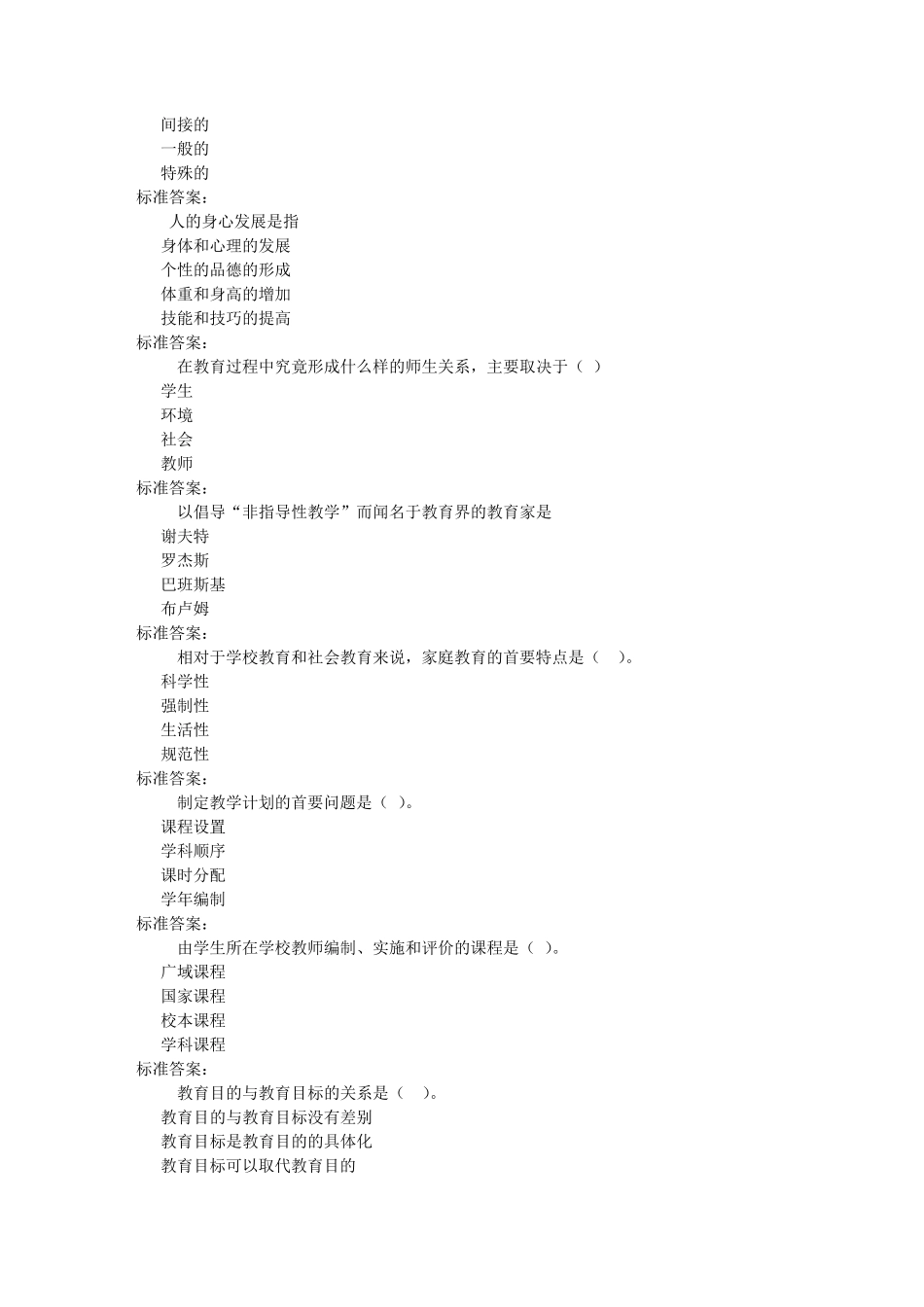 间接的
一般的
特殊的
标准答案：
人的身心发展是指
身体和心理的发展
个性的品德的形成
体重和身高的增加
技能和技巧的提高
标准答案：
在教育过程中究竟形成什么样的师生关系，主要取决于（ ）
学生
环境
社会
教师
标准答案：
以倡导“非指导性教学”而闻名于教育界的教育家是
谢夫特
罗杰斯
巴班斯基
布卢姆
标准答案：
相对于学校教育和社会教育来说，家庭教育的首要特点是（ ）。
科学性
强制性
生活性
规范性
标准答案：
制定教学计划的首要问题是（ ）。
课程设置
学科顺序
课时分配
学年编制
标准答案：
由学生所在学校教师编制、实施和评价的课程是（ ）。
广域课程
国家课程
校本课程
学科课程
标准答案：
教育目的与教育目标的关系是（ ）。
教育目的与教育目标没有差别
教育目标是教育目的的具体化
教育目标可以取代教育目的